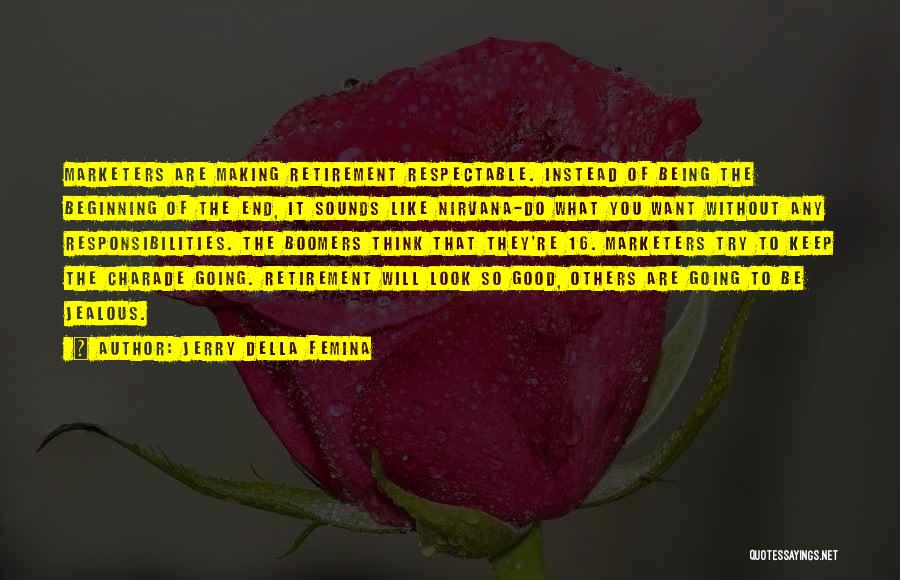 MARKETERS ARE MAKING RETIREMENT RESPECTABLE. INSTEAD OF BEING THE BEGINNING OF THE END, IT SOUNDS LIKE NIRVANA-DO WHAT YOU WANT WITHOUT ANY RESPONSIBILITIES. THE BOOMERS THINK THAT THEY'RE 16. MARKETERS TRY TO KEEP THE CHARADE GOING. RETIREMENT WILL LOOK SO GOOD, OTHERS ARE GOING TO BE JEALOUS.

AUTHOR: JERRY DELLA FEMINA

QUOTESSAYINGS.NET